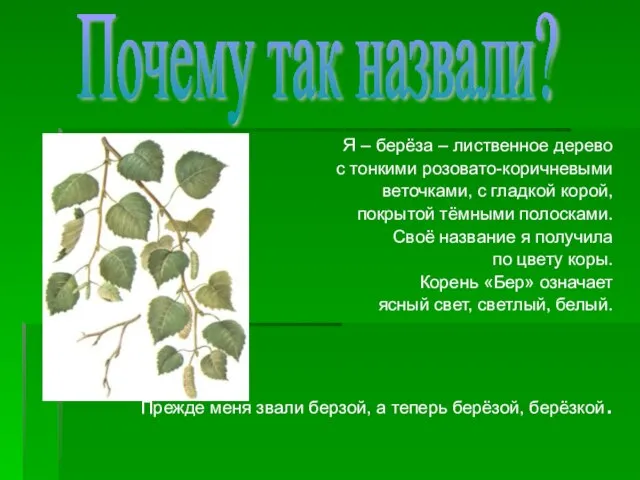 Почему так назвали?

Я – берёза – лиственное дерево с тонкими розовато-коричневыми веточками, с гладкой корой, покрытой тёмными полосками. Своё название я получила по цвету коры. Корень «Бер» означает ясный свет, светлый, белый.

Прежде меня звали берзой, а теперь берёзой, берёзкой.